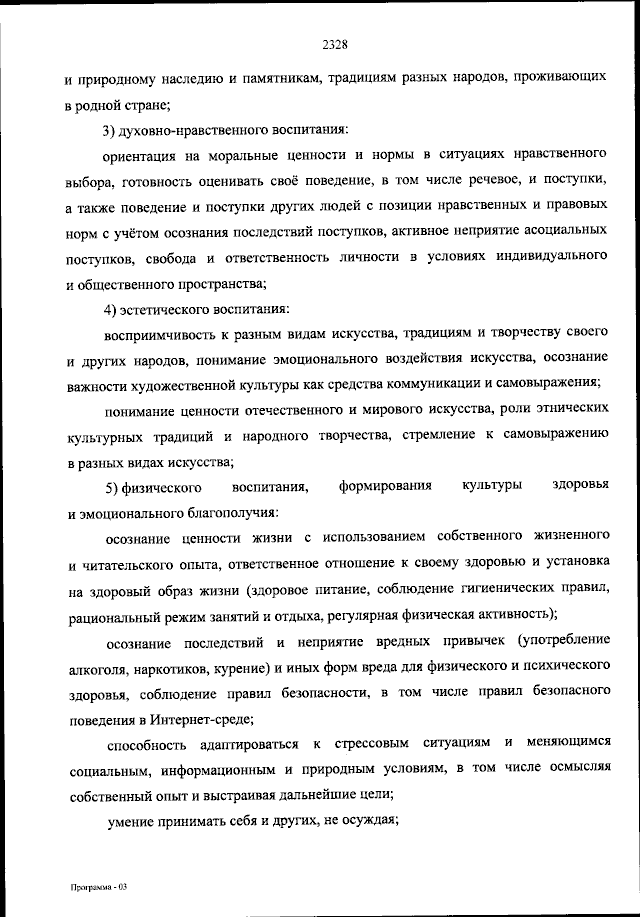 2328

и природному наследию и памятникам, традициям разных народов, проживающих в родной стране;

3) духовно-нравственного воспитания:

ориентация на моральные ценности и нормы в ситуациях нравственного выбора, готовность оценивать своё поведение, в том числе речевое, и поступки, а также поведение и поступки других людей с позиции нравственных и правовых норм с учётом осознания последствий поступков, активное неприятие асоциальных поступков, свобода и ответственность личности в условиях индивидуального и общественного пространства;

4) эстетического воспитания:

восприимчивость к разным видам искусства, традициям и творчеству своего и других народов, понимание эмоционального воздействия искусства, осознание важности художественной культуры как средства коммуникации и самовыражения;

понимание ценности отечественного и мирового искусства, роли этнических культурных традиций и народного творчества, стремление к самовыражению в разных видах искусства;

5) физического воспитания, формирования культуры здоровья и эмоционального благополучия:

осознание ценности жизни с использованием собственного жизненного и читательского опыта, ответственное отношение к своему здоровью и установка на здоровый образ жизни (здоровое питание, соблюдение гигиенических правил, рациональный режим занятий и отдыха, регулярная физическая активность);

осознание последствий и неприятие вредных привычек (употребление алкоголя, наркотиков, курение) и иных форм вреда для физического и психического здоровья, соблюдение правил безопасности, в том числе правил безопасного поведения в Интернет-среде;

способность адаптироваться к стрессовым ситуациям и меняющимся социальным, информационным и природным условиям, в том числе осмысляя собственный опыт и выстраивая дальнейшие цели;

умение принимать себя и других, не осуждая;

Программа - 03